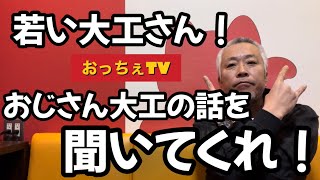 若い大工さん！

おっちぇTV

おじさん大工の話を

聞いてくれ！